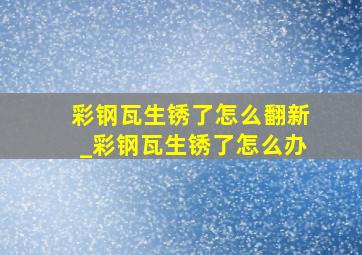 彩钢瓦生锈了怎么翻新_彩钢瓦生锈了怎么办